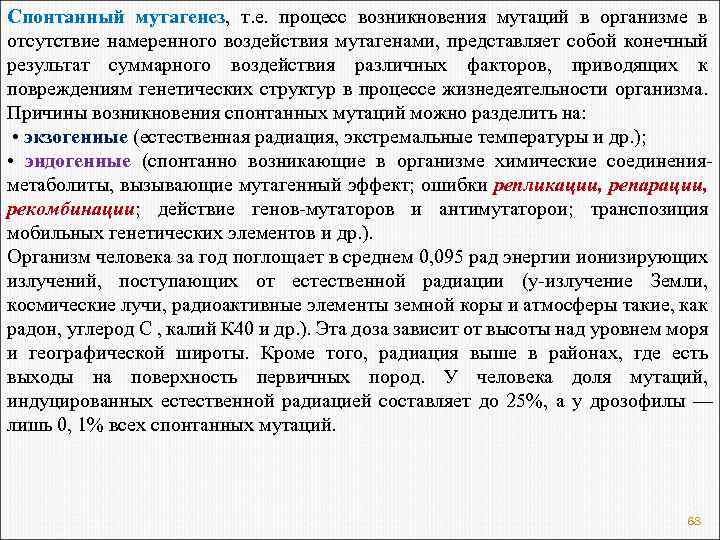 Спонтанный мутагенез, т.е. процесс возникновения мутаций в организме в отсутствие намеренного воздействия мутагенами, представляет собой конечный результат суммарного воздействия различных факторов, приводящих к повреждениям генетических структур в процессе жизнедеятельности организма. Причины возникновения спонтанных мутаций можно разделить на:
• экзогенные (естественная радиация, экстремальные температуры и др.);
• эндогенные (спонтанно возникающие в организме химические соединения-метаболиты, вызывающие мутагенный эффект; ошибки репликации, репарации, рекомбинации; действие генов-мутаторов и антимутаторои; транспозиция мобильных генетических элементов и др.).
Организм человека за год поглощает в среднем 0,095 рад энергии ионизирующих излучений, поступающих от естественной радиации (у-излучение Земли, космические лучи, радиоактивные элементы земной коры и атмосферы такие, как радон, углерод С , калий К40 и др.). Эта доза зависит от высоты над уровнем моря и географической широты. Кроме того, радиация выше в районах, где есть выходы на поверхность первичных пород. У человека доля мутаций, индуцированных естественной радиацией составляет до 25%, а у дрозофилы — лишь 0, 1% всех спонтанных мутаций.

68